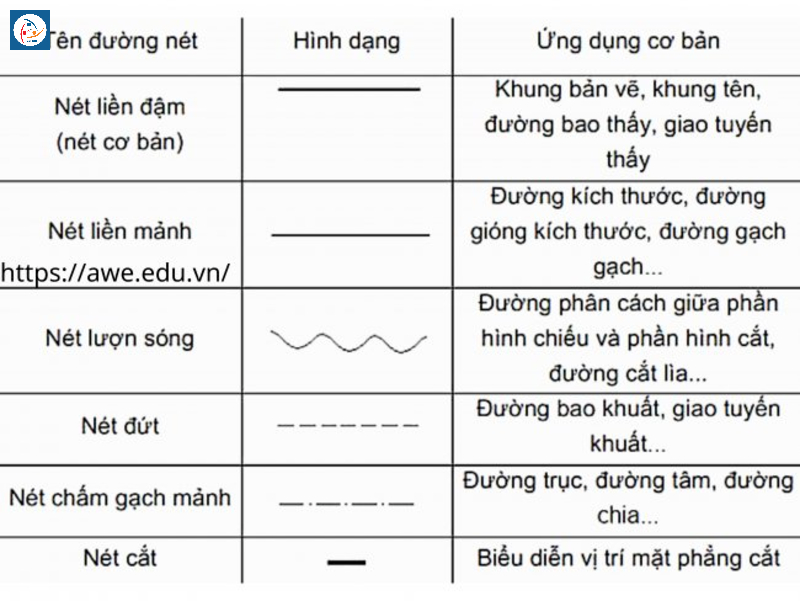 | Tên đường nét | Hình dạng | Ứng dụng cơ bản |
|---|---|---|
| Nét liền đậm (nét cơ bản) | | Khung bản vẽ, khung tên, đường bao thấy, giao tuyến thấy |
| Nét liền mảnh | | Đường kích thước, đường gióng kích thước, đường gạch gạch... |
| Nét lượn sóng | | Đường phân cách giữa phần hình chiếu và phần hình cắt, đường cắt lìa... |
| Nét đứt | | Đường bao khuất, giao tuyến khuất... |
| Nét chấm gạch mảnh | | Đường trục, đường tâm, đường chia... |
| Nét cắt | | Biểu diễn vị trí mặt phẳng cắt |

https://awe.edu.vn/